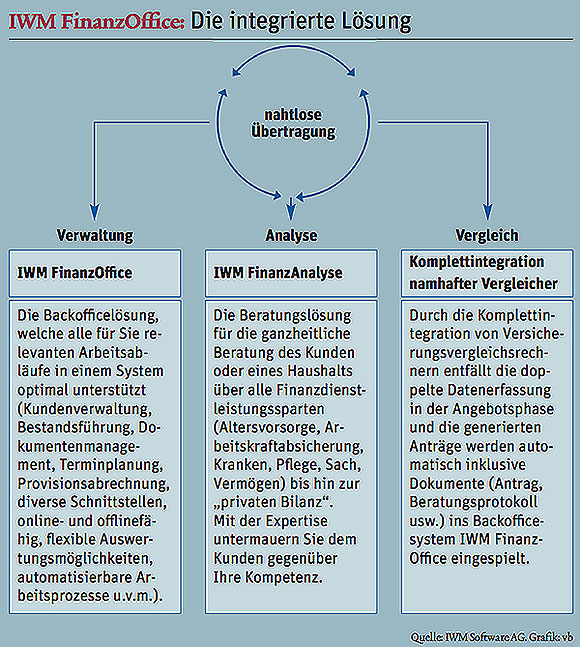 IWM FinanzOffice: Die integrierte Lösung

nahtlose Übertragung

Verwaltung

IWM FinanzOffice

Die Backofficelösung, welche alle für Sie relevanten Arbeitsabläufe in einem System optimal unterstützt (Kundenverwaltung, Bestandsführung, Dokumentenmanagement, Terminplanung, Provisionsabrechnung, diverse Schnittstellen, online- und offlinefähig, flexible Auswertungsmöglichkeiten, automatisierbare Arbeitsprozesse u.v.m.).

Analyse

IWM FinanzAnalyse

Die Beratungslösung für die ganzheitliche Beratung des Kunden oder eines Haushalts über alle Finanzdienstleistungssparten (Altersvorsorge, Arbeitskraftabsicherung, Kranken, Pflege, Sach, Vermögen) bis hin zur „privaten Bilanz“. Mit der Expertise untermauern Sie dem Kunden gegenüber Ihre Kompetenz.

Vergleich

Komplettintegration namhafter Vergleicher

Durch die Komplettintegration von Versicherungsvergleichsrechnern entfällt die doppelte Datenerfassung in der Angebotsphase und die generierten Anträge werden automatisch inklusive Dokumente (Antrag, Beratungsprotokoll usw.) ins Backofficesystem IWM FinanzOffice eingespielt.

Quelle: IWM Software AG. Grafik: vb